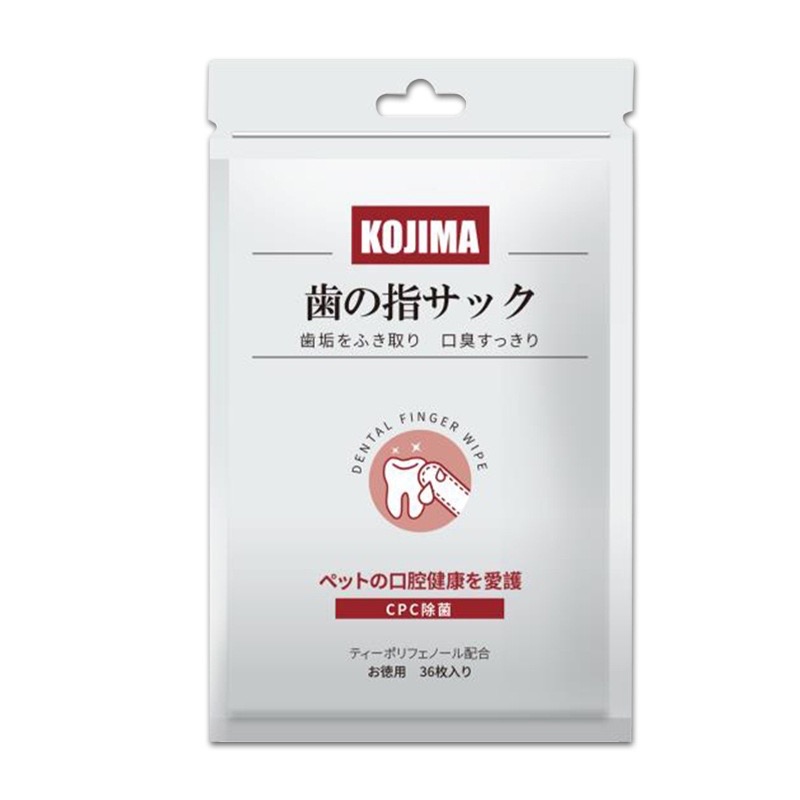 KOJIMA

歯の指サック

歯垢をふき取り　口臭すっきり

DENTAL FINGER WIPE

ペットの口腔健康を愛護

CPC除菌

ティーポリフェノール配合
お徳用　36枚入り